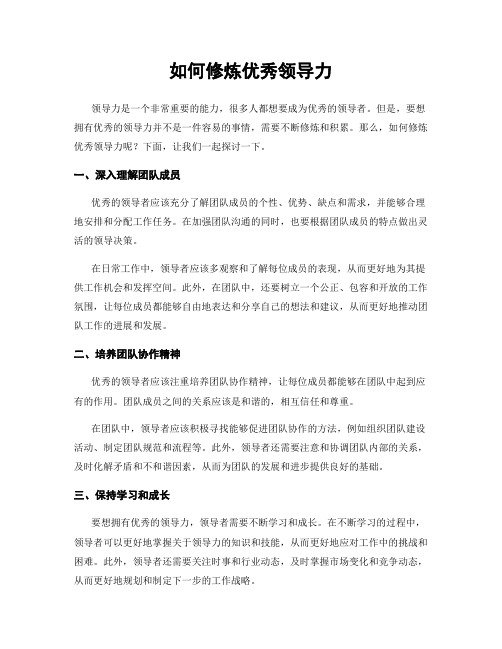 如何修炼优秀领导力

领导力是一个非常重要的能力，很多人都想要成为优秀的领导者。但是，要想拥有优秀的领导力并不是一件容易的事情，需要不断修炼和积累。那么，如何修炼优秀领导力呢？下面，让我们一起探讨一下。

一、深入理解团队成员

优秀的领导者应该充分了解团队成员的个性、优势、缺点和需求，并能够合理地安排和分配工作任务。在加强团队沟通的同时，也要根据团队成员的特点做出灵活的领导决策。

在日常工作中，领导者应该多观察和了解每位成员的表现，从而更好地为其提供工作机会和发挥空间。此外，在团队中，还要树立一个公正、包容和开放的工作氛围，让每位成员都能够自由地表达和分享自己的想法和建议，从而更好地推动团队工作的进展和发展。

二、培养团队协作精神

优秀的领导者应该注重培养团队协作精神，让每位成员都能够在团队中起到应有的作用。团队成员之间的关系应该是和谐的，相互信任和尊重。

在团队中，领导者应该积极寻找能够促进团队协作的方法，例如组织团队建设活动、制定团队规范和流程等。此外，领导者还需要注意和协调团队内部的关系，及时化解矛盾和不和谐因素，从而为团队的发展和进步提供良好的基础。

三、保持学习和成长

要想拥有优秀的领导力，领导者需要不断学习和成长。在不断学习的过程中，领导者可以更好地掌握关于领导力的知识和技能，从而更好地应对工作中的挑战和困难。此外，领导者还需要关注时事和行业动态，及时掌握市场变化和竞争动态，从而更好地规划和制定下一步的工作战略。